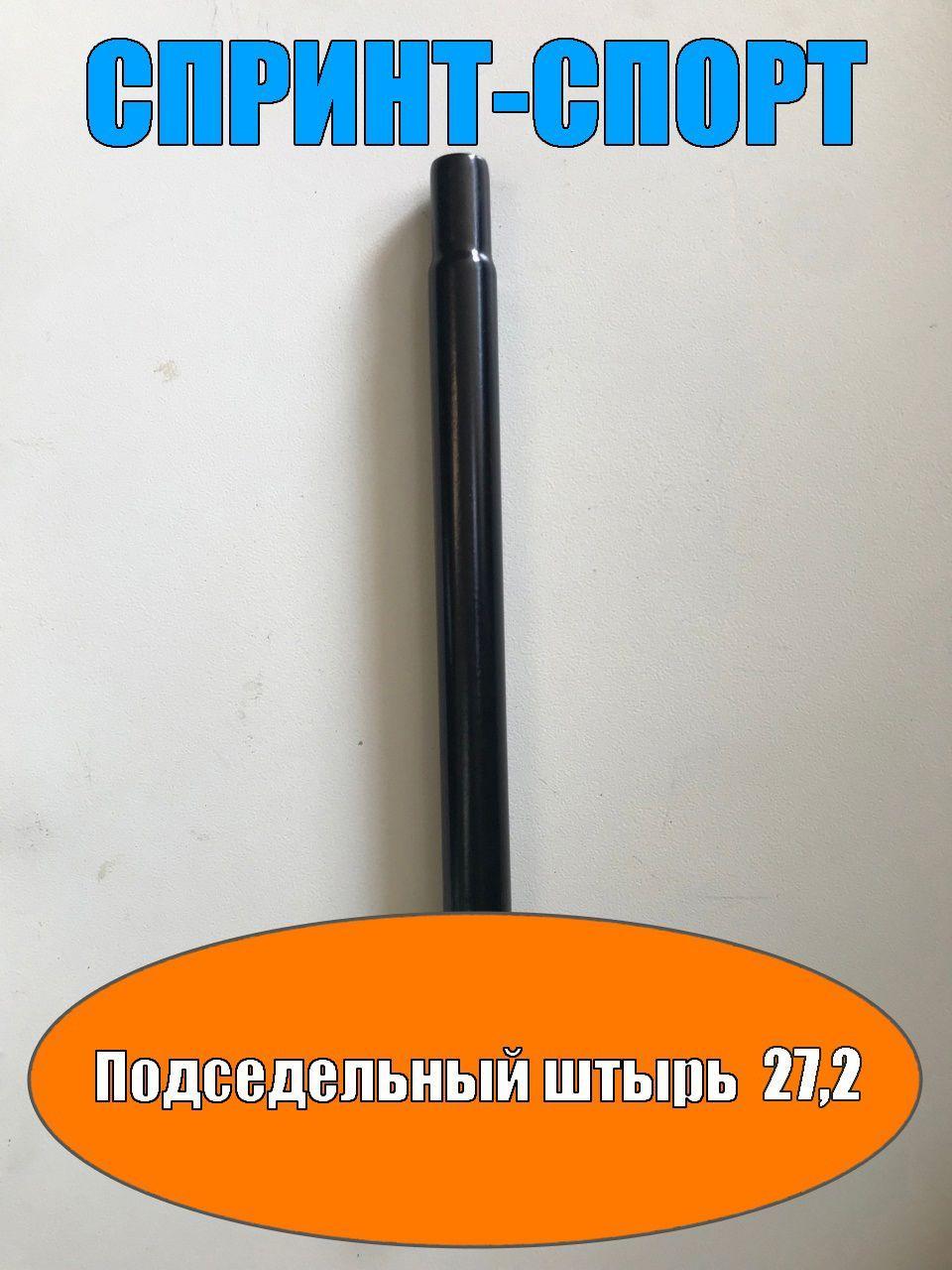 СПРИНТ-СПОРТ

Подседельный штырь 27,2